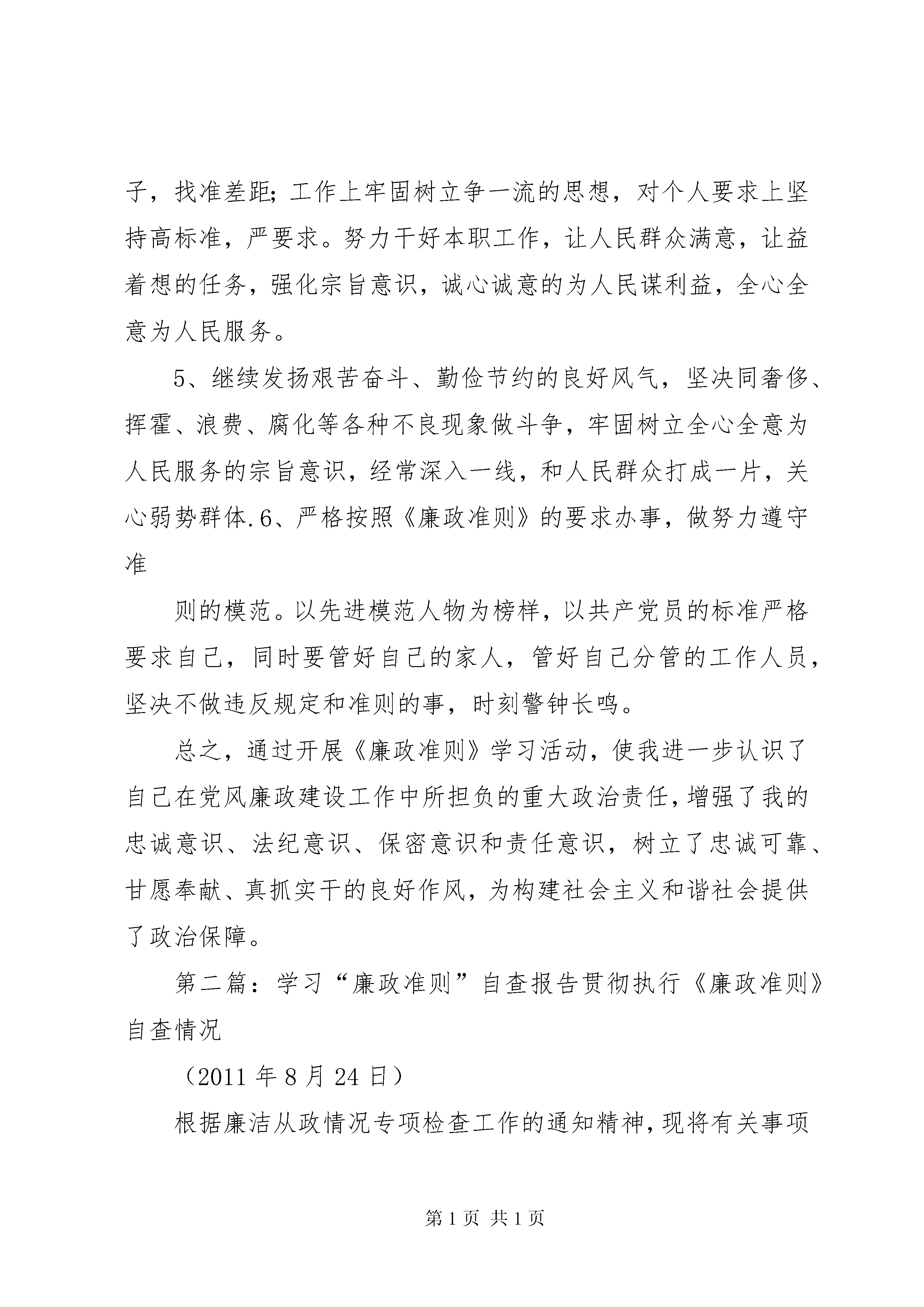 子，找准差距；工作上牢固树立争一流的思想，对个人要求上坚持高标准，严要求。努力干好本职工作，让人民群众满意，让益着想的任务，强化宗旨意识，诚心诚意的为人民谋利益，全心全意为人民服务。

5、继续发扬艰苦奋斗、勤俭节约的良好风气，坚决同奢侈、挥霍、浪费、腐化等各种不良现象做斗争，牢固树立全心全意为人民服务的宗旨意识，经常深入一线，和人民群众打成一片，关心弱势群体.6、严格按照《廉政准则》的要求办事，做努力遵守准

则的模范。以先进模范人物为榜样，以共产党员的标准严格要求自己，同时要管好自己的家人，管好自己分管的工作人员，坚决不做违反规定和准则的事，时刻警钟长鸣。

总之，通过开展《廉政准则》学习活动，使我进一步认识了自己在党风廉政建设工作中所担负的重大政治责任，增强了我的忠诚意识、法纪意识、保密意识和责任意识，树立了忠诚可靠、甘愿奉献、真抓实干的良好作风，为构建社会主义和谐社会提供了政治保障。

第二篇：学习“廉政准则”自查报告贯彻执行《廉政准则》自查情况

（2011 年 8 月 24 日）

根据廉洁从政情况专项检查工作的通知精神，现将有关事项

第 1 页 共 1 页